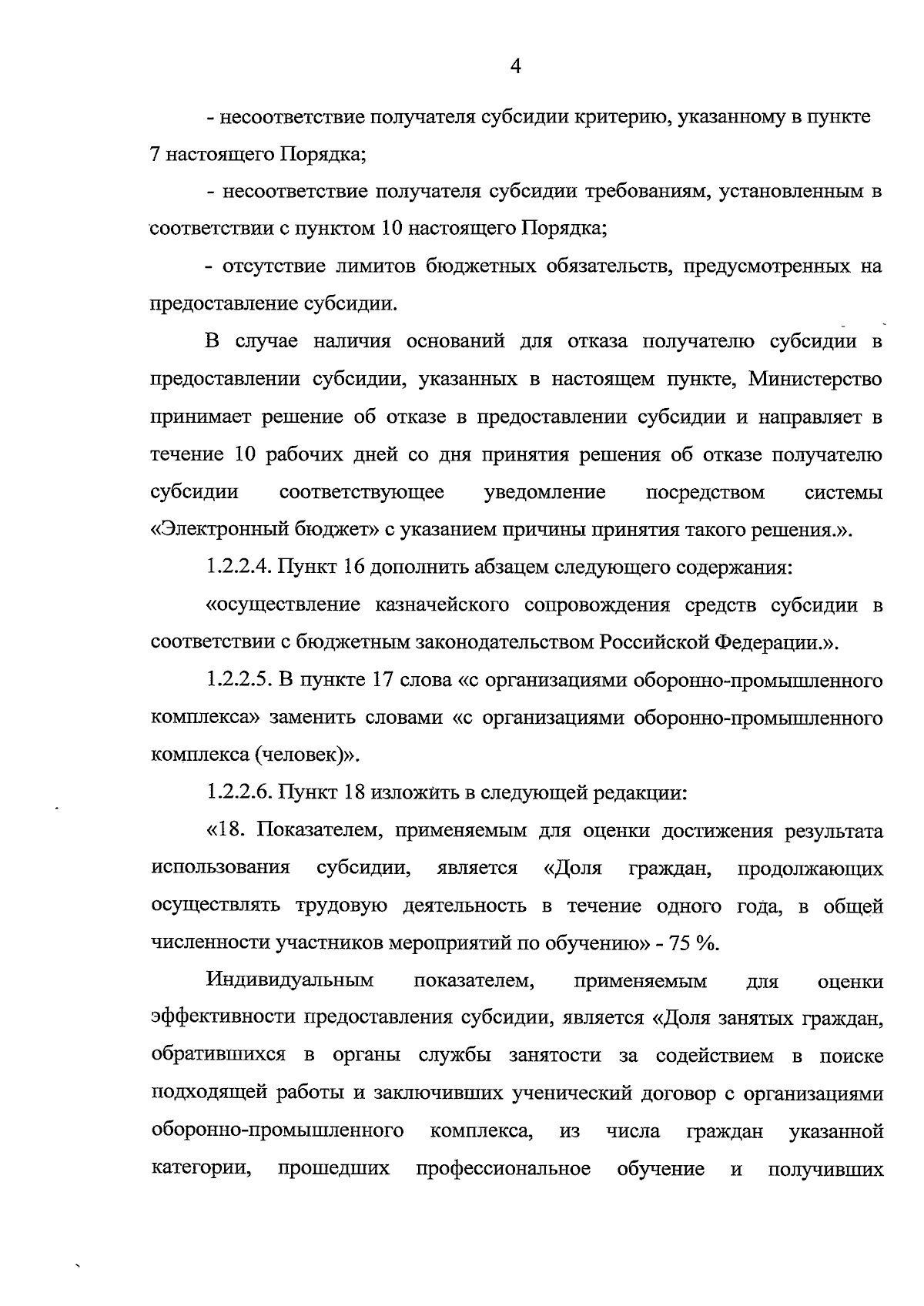 4

- несоответствие получателя субсидии критерию, указанному в пункте 7 настоящего Порядка;

- несоответствие получателя субсидии требованиям, установленным в соответствии с пунктом 10 настоящего Порядка;

- отсутствие лимитов бюджетных обязательств, предусмотренных на предоставление субсидии.

В случае наличия оснований для отказа получателю субсидии в предоставлении субсидии, указанных в настоящем пункте, Министерство принимает решение об отказе в предоставлении субсидии и направляет в течение 10 рабочих дней со дня принятия решения об отказе получателю субсидии соответствующее уведомление посредством системы «Электронный бюджет» с указанием причины принятия такого решения.».

1.2.2.4. Пункт 16 дополнить абзацем следующего содержания:

«осуществление казначейского сопровождения средств субсидии в соответствии с бюджетным законодательством Российской Федерации.».

1.2.2.5. В пункте 17 слова «с организациями оборонно-промышленного комплекса» заменить словами «с организациями оборонно-промышленного комплекса (человек)».

1.2.2.6. Пункт 18 изложить в следующей редакции:

«18. Показателем, применяемым для оценки достижения результата использования субсидии, является «Доля граждан, продолжающих осуществлять трудовую деятельность в течение одного года, в общей численности участников мероприятий по обучению» - 75 %.

Индивидуальным показателем, применяемым для оценки эффективности предоставления субсидии, является «Доля занятых граждан, обратившихся в органы службы занятости за содействием в поиске подходящей работы и заключивших ученический договор с организациями оборонно-промышленного комплекса, из числа граждан указанной категории, прошедших профессиональное обучение и получивших